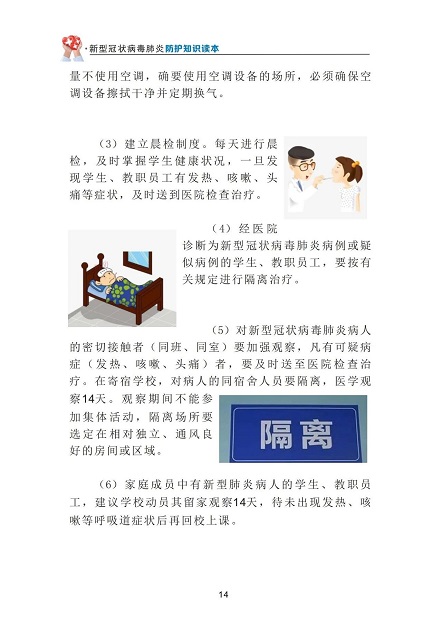 ·新型冠状病毒肺炎防护知识读本

量不使用空调，确要使用空调设备的场所，必须确保空调设备擦拭干净并定期换气。

（3）建立晨检制度。每天进行晨检，及时掌握学生健康状况，一旦发现学生、教职员工有发热、咳嗽、头痛等症状，及时送到医院检查治疗。

（4）经医院诊断为新型冠状病毒肺炎病例或疑似病例的学生、教职员工，要按有关规定进行隔离治疗。

（5）对新型冠状病毒肺炎病人的密切接触者（同班、同室）要加强观察，凡有可疑病症（发热、咳嗽、头痛）者，要及时送至医院检查治疗。在寄宿学校，对病人的同宿舍人员要隔离，医学观察14天。观察期间不能参加集体活动，隔离场所要选定在相对独立、通风良好的房间或区域。

隔离

（6）家庭成员中有新型肺炎病人的学生、教职员工，建议学校动员其留家观察14天，待未出现发热、咳嗽等呼吸道症状后再回校上课。

14